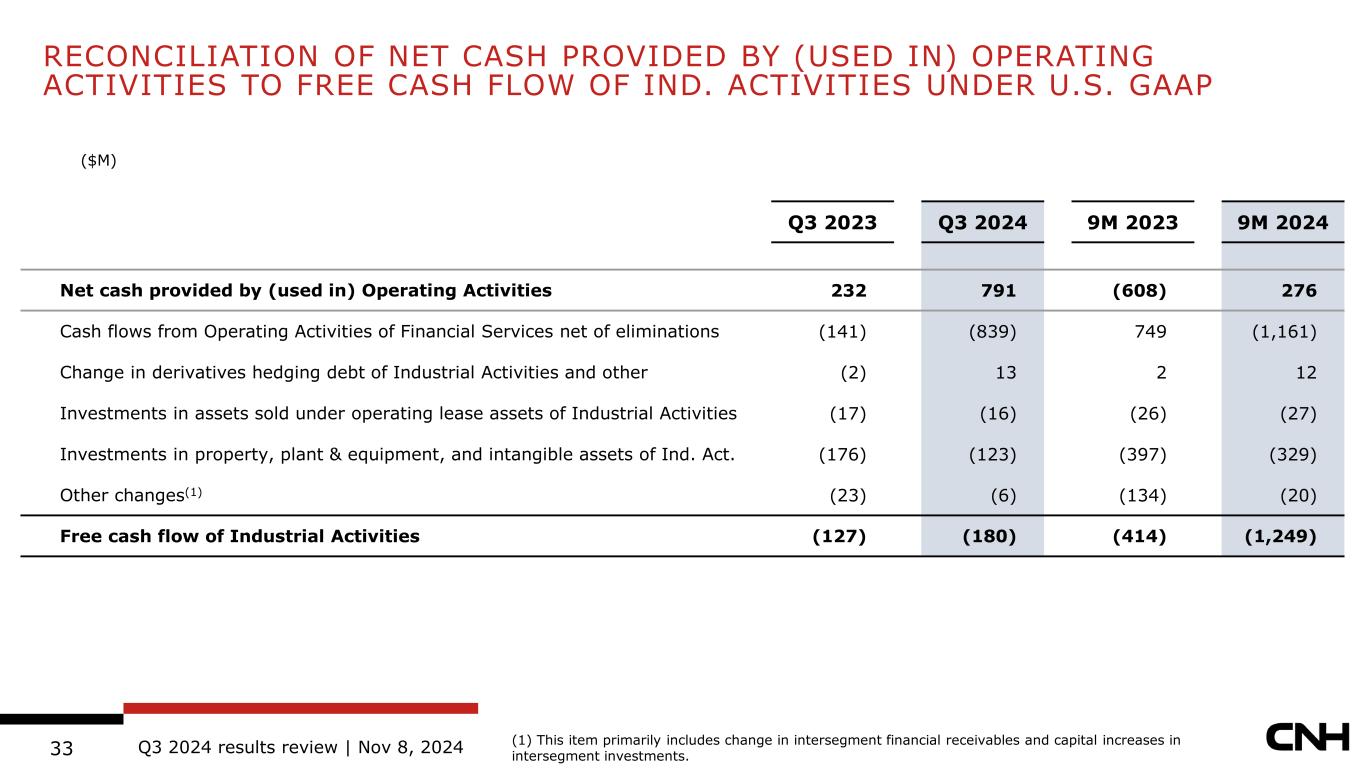 RECONCILIATION OF NET CASH PROVIDED BY (USED IN) OPERATING ACTIVITIES TO FREE CASH FLOW OF IND. ACTIVITIES UNDER U.S. GAAP

($M)

| | Q3 2023 | Q3 2024 | 9M 2023 | 9M 2024 |
|---|---|---|---|---|
| **Net cash provided by (used in) Operating Activities** | **232** | **791** | **(608)** | **276** |
| Cash flows from Operating Activities of Financial Services net of eliminations | (141) | (839) | 749 | (1,161) |
| Change in derivatives hedging debt of Industrial Activities and other | (2) | 13 | 2 | 12 |
| Investments in assets sold under operating lease assets of Industrial Activities | (17) | (16) | (26) | (27) |
| Investments in property, plant & equipment, and intangible assets of Ind. Act. | (176) | (123) | (397) | (329) |
| Other changes$^{(1)}$ | (23) | (6) | (134) | (20) |
| **Free cash flow of Industrial Activities** | **(127)** | **(180)** | **(414)** | **(1,249)** |

33 Q3 2024 results review | Nov 8, 2024

(1) This item primarily includes change in intersegment financial receivables and capital increases in intersegment investments.

CNH